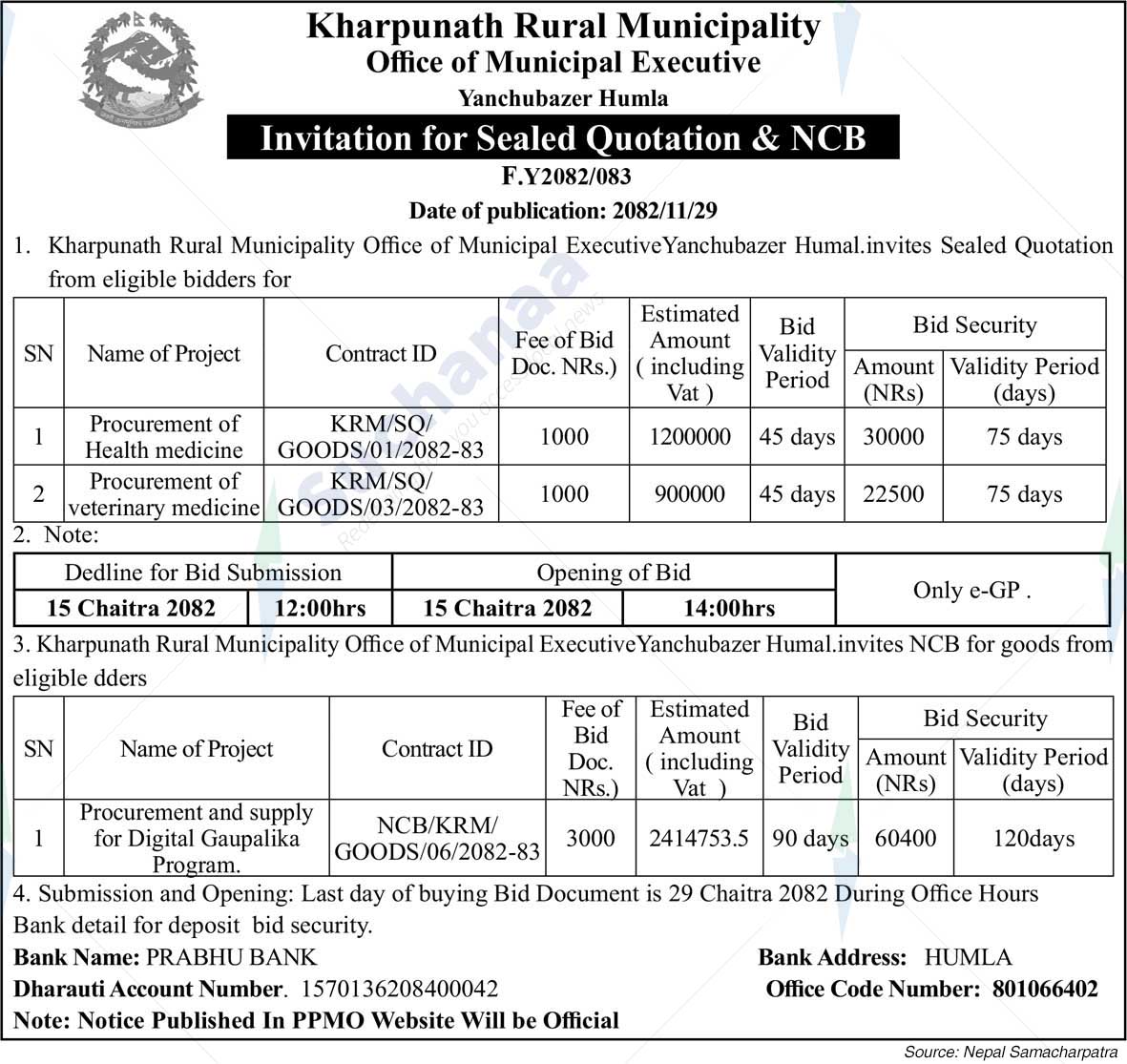 Kharpunath Rural Municipality
Office of Municipal Executive
Yanchubazer Humla

Invitation for Sealed Quotation & NCB
F.Y2082/083
Date of publication: 2082/11/29

1. Kharpunath Rural Municipality Office of Municipal ExecutiveYanchubazer Humal.invites Sealed Quotation from eligible bidders for

| SN | Name of Project | Contract ID | Fee of Bid Doc. NRs.) | Estimated Amount ( including Vat ) | Bid Validity Period | Bid Security Amount (NRs) | Bid Security Validity Period (days) |
|---|---|---|---|---|---|---|---|
| 1 | Procurement of Health medicine | KRM/SQ/ GOODS/01/2082-83 | 1000 | 1200000 | 45 days | 30000 | 75 days |
| 2 | Procurement of veterinary medicine | KRM/SQ/ GOODS/03/2082-83 | 1000 | 900000 | 45 days | 22500 | 75 days |

2. Note:

| Dedline for Bid Submission | | Opening of Bid | | Only e-GP . |
|---|---|---|---|---|
| 15 Chaitra 2082 | 12:00hrs | 15 Chaitra 2082 | 14:00hrs | |

3. Kharpunath Rural Municipality Office of Municipal ExecutiveYanchubazer Humal.invites NCB for goods from eligible dders

| SN | Name of Project | Contract ID | Fee of Bid Doc. NRs.) | Estimated Amount ( including Vat ) | Bid Validity Period | Bid Security Amount (NRs) | Bid Security Validity Period (days) |
|---|---|---|---|---|---|---|---|
| 1 | Procurement and supply for Digital Gaupalika Program. | NCB/KRM/ GOODS/06/2082-83 | 3000 | 2414753.5 | 90 days | 60400 | 120days |

4. Submission and Opening: Last day of buying Bid Document is 29 Chaitra 2082 During Office Hours
Bank detail for deposit bid security.
Bank Name: PRABHU BANK
Bank Address: HUMLA
Dharauti Account Number. 1570136208400042
Office Code Number: 801066402
Note: Notice Published In PPMO Website Will be Official

Source: Nepal Samacharpatra